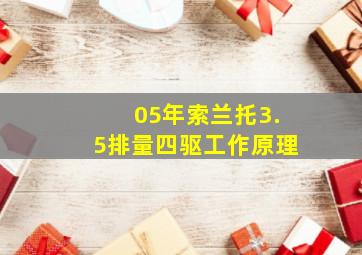 05年索兰托3.5排量四驱工作原理